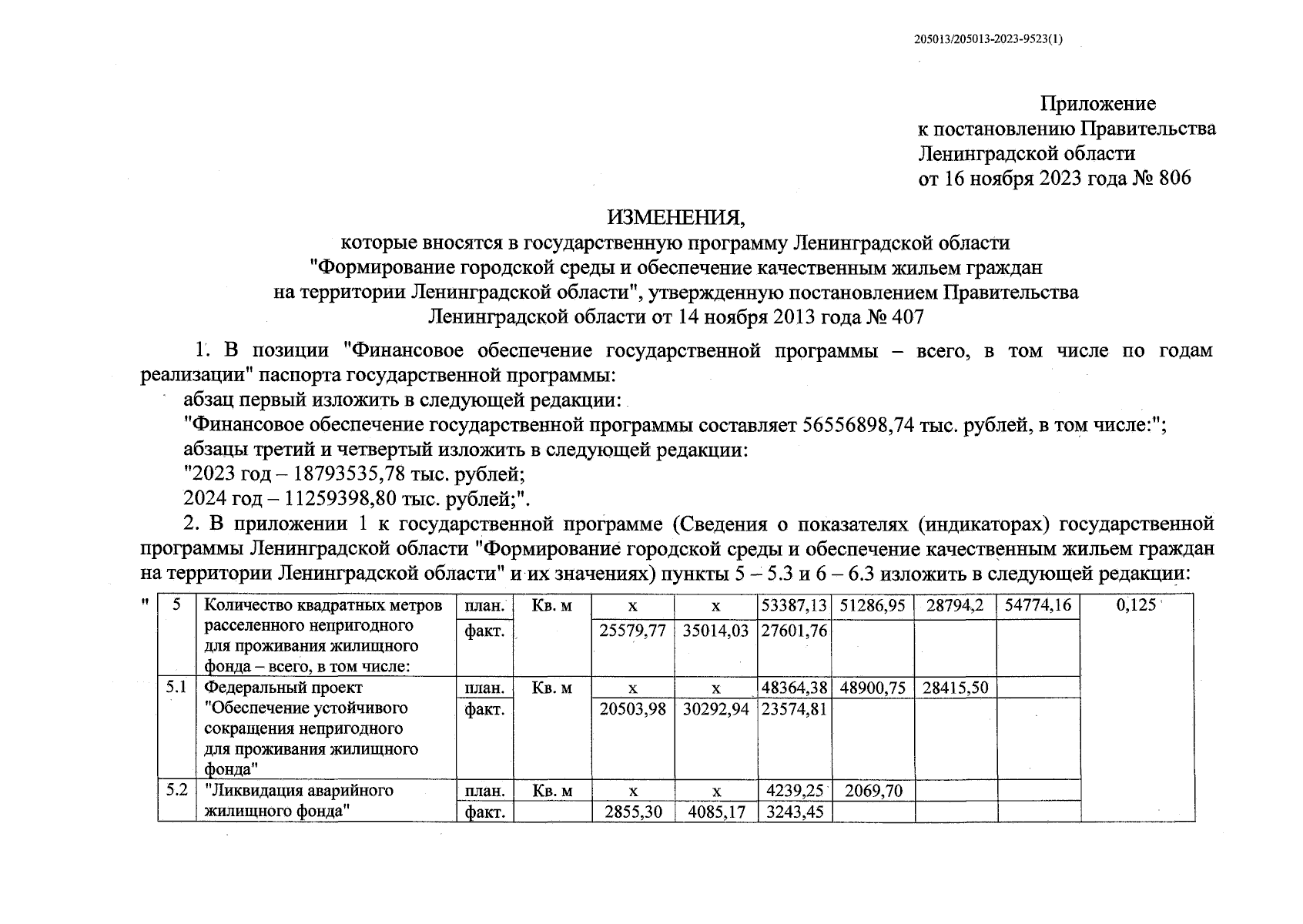 205013/205013-2023-9523(1)

Приложение
к постановлению Правительства
Ленинградской области
от 16 ноября 2023 года № 806

ИЗМЕНЕНИЯ,
которые вносятся в государственную программу Ленинградской области "Формирование городской среды и обеспечение качественным жильем граждан на территории Ленинградской области", утвержденную постановлением Правительства Ленинградской области от 14 ноября 2013 года № 407

1. В позиции "Финансовое обеспечение государственной программы – всего, в том числе по годам реализации" паспорта государственной программы:

абзац первый изложить в следующей редакции:

"Финансовое обеспечение государственной программы составляет 56556898,74 тыс. рублей, в том числе:";

абзацы третий и четвертый изложить в следующей редакции:

"2023 год – 18793535,78 тыс. рублей;

2024 год – 11259398,80 тыс. рублей;".

2. В приложении 1 к государственной программе (Сведения о показателях (индикаторах) государственной программы Ленинградской области "Формирование городской среды и обеспечение качественным жильем граждан на территории Ленинградской области" и их значениях) пункты 5 – 5.3 и 6 – 6.3 изложить в следующей редакции:

"
| 5 | Количество квадратных метров расселенного непригодного для проживания жилищного фонда – всего, в том числе: | план. | Кв. м | х | х | 53387,13 | 51286,95 | 28794,2 | 54774,16 | 0,125 |
|---|---|---|---|---|---|---|---|---|---|---|
| | | факт. | | 25579,77 | 35014,03 | 27601,76 | | | | |
| 5.1 | Федеральный проект "Обеспечение устойчивого сокращения непригодного для проживания жилищного фонда" | план. | Кв. м | х | х | 48364,38 | 48900,75 | 28415,50 | | |
| | | факт. | | 20503,98 | 30292,94 | 23574,81 | | | | |
| 5.2 | "Ликвидация аварийного жилищного фонда" | план. | Кв. м | х | х | 4239,25 | 2069,70 | | | |
| | | факт. | | 2855,30 | 4085,17 | 3243,45 | | | | |